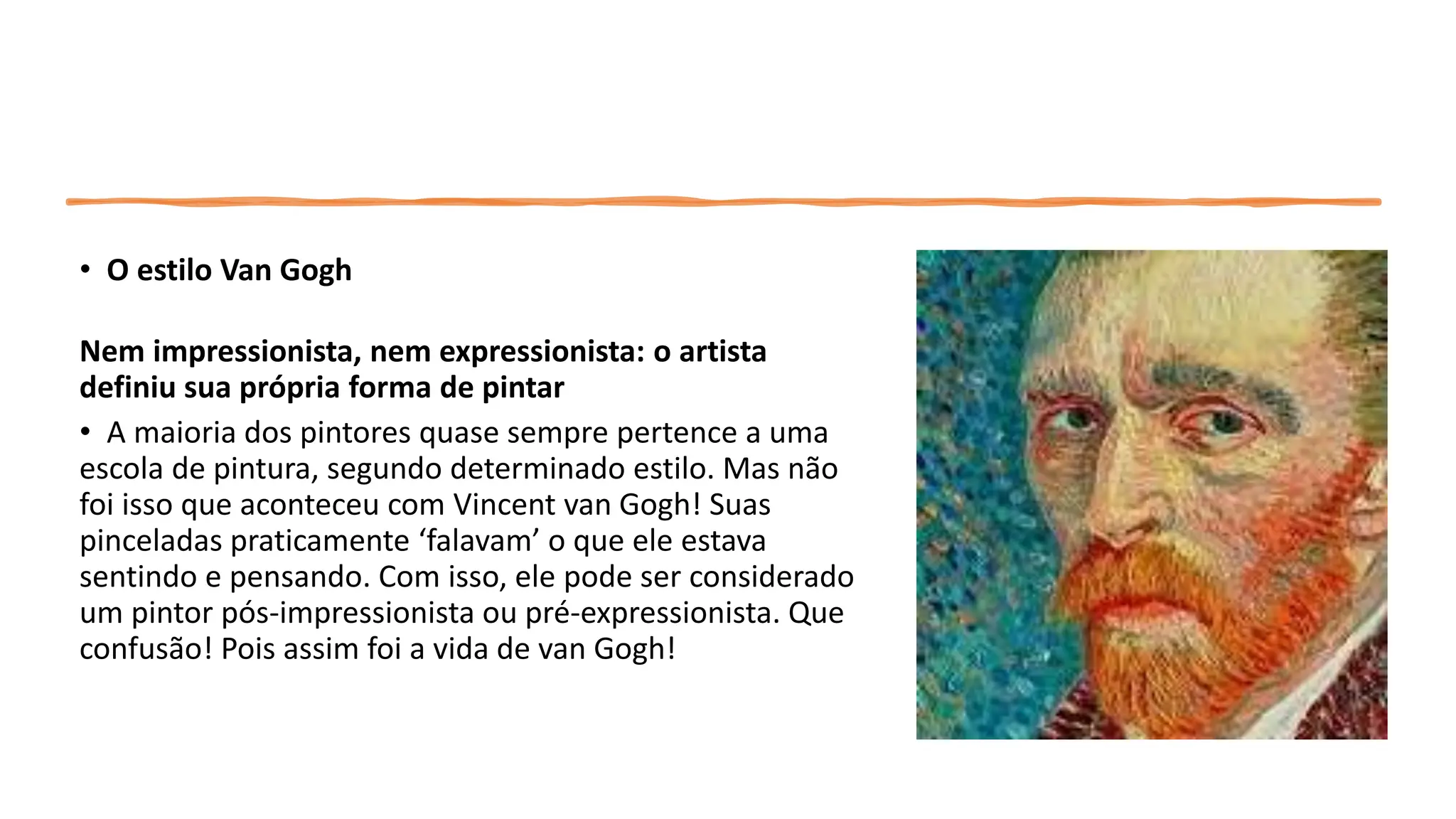 • O estilo Van Gogh

Nem impressionista, nem expressionista: o artista definiu sua própria forma de pintar

• A maioria dos pintores quase sempre pertence a uma escola de pintura, segundo determinado estilo. Mas não foi isso que aconteceu com Vincent van Gogh! Suas pinceladas praticamente 'falavam' o que ele estava sentindo e pensando. Com isso, ele pode ser considerado um pintor pós-impressionista ou pré-expressionista. Que confusão! Pois assim foi a vida de van Gogh!